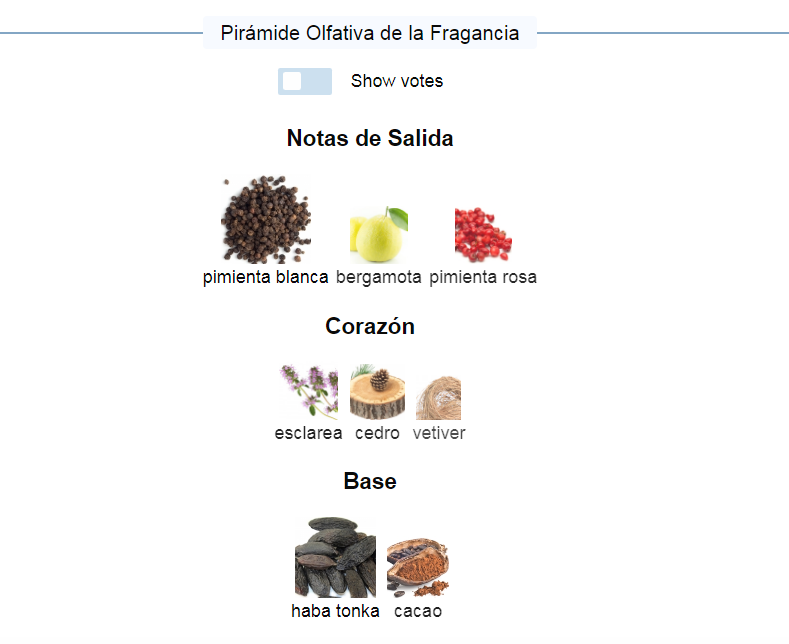 Pirámide Olfativa de la Fragancia

Show votes

Notas de Salida

pimienta blanca bergamota pimienta rosa

Corazón

esclarea cedro vetiver

Base

haba tonka cacao